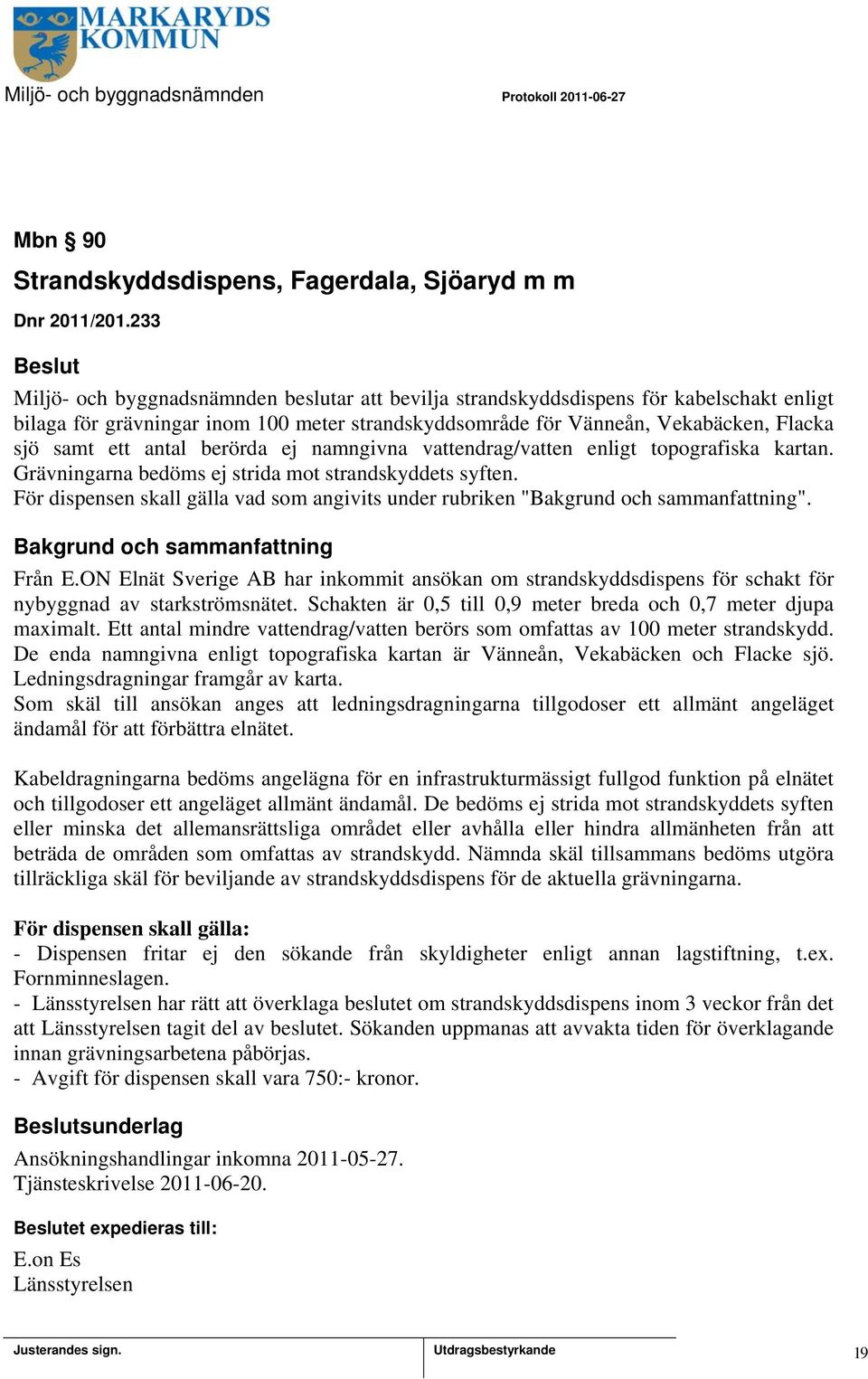 MARKARYDS KOMMUN

Miljö- och byggnadsnämnden

Protokoll 2011-06-27

Mbn § 90

Strandskyddsdispens, Fagerdala, Sjöaryd m m

Dnr 2011/201.233

Beslut

Miljö- och byggnadsnämnden beslutar att bevilja strandskyddsdispens för kabelschakt enligt bilaga för grävningar inom 100 meter strandskyddsområde för Vänneån, Vekabäcken, Flacka sjö samt ett antal berörda ej namngivna vattendrag/vatten enligt topografiska kartan. Grävningarna bedöms ej strida mot strandskyddets syften.
För dispensen skall gälla vad som angivits under rubriken "Bakgrund och sammanfattning".

Bakgrund och sammanfattning

Från E.ON Elnät Sverige AB har inkommit ansökan om strandskyddsdispens för schakt för nybyggnad av starkströmsnätet. Schakten är 0,5 till 0,9 meter breda och 0,7 meter djupa maximalt. Ett antal mindre vattendrag/vatten berörs som omfattas av 100 meter strandskydd. De enda namngivna enligt topografiska kartan är Vänneån, Vekabäcken och Flacke sjö. Ledningsdragningar framgår av karta.
Som skäl till ansökan anges att ledningsdragningarna tillgodoser ett allmänt angeläget ändamål för att förbättra elnätet.

Kabeldragningarna bedöms angelägna för en infrastrukturmässigt fullgod funktion på elnätet och tillgodoser ett angeläget allmänt ändamål. De bedöms ej strida mot strandskyddets syften eller minska det allemansrättsliga området eller avhålla eller hindra allmänheten från att beträda de områden som omfattas av strandskydd. Nämnda skäl tillsammans bedöms utgöra tillräckliga skäl för beviljande av strandskyddsdispens för de aktuella grävningarna.

För dispensen skall gälla:
- Dispensen fritar ej den sökande från skyldigheter enligt annan lagstiftning, t.ex. Fornminneslagen.
- Länsstyrelsen har rätt att överklaga beslutet om strandskyddsdispens inom 3 veckor från det att Länsstyrelsen tagit del av beslutet. Sökanden uppmanas att avvakta tiden för överklagande innan grävningsarbetena påbörjas.
- Avgift för dispensen skall vara 750:- kronor.

Beslutsunderlag

Ansökningshandlingar inkomna 2011-05-27.
Tjänsteskrivelse 2011-06-20.

Beslutet expedieras till:

E.on Es
Länsstyrelsen

Justerandes sign.

Utdragsbestyrkande

19